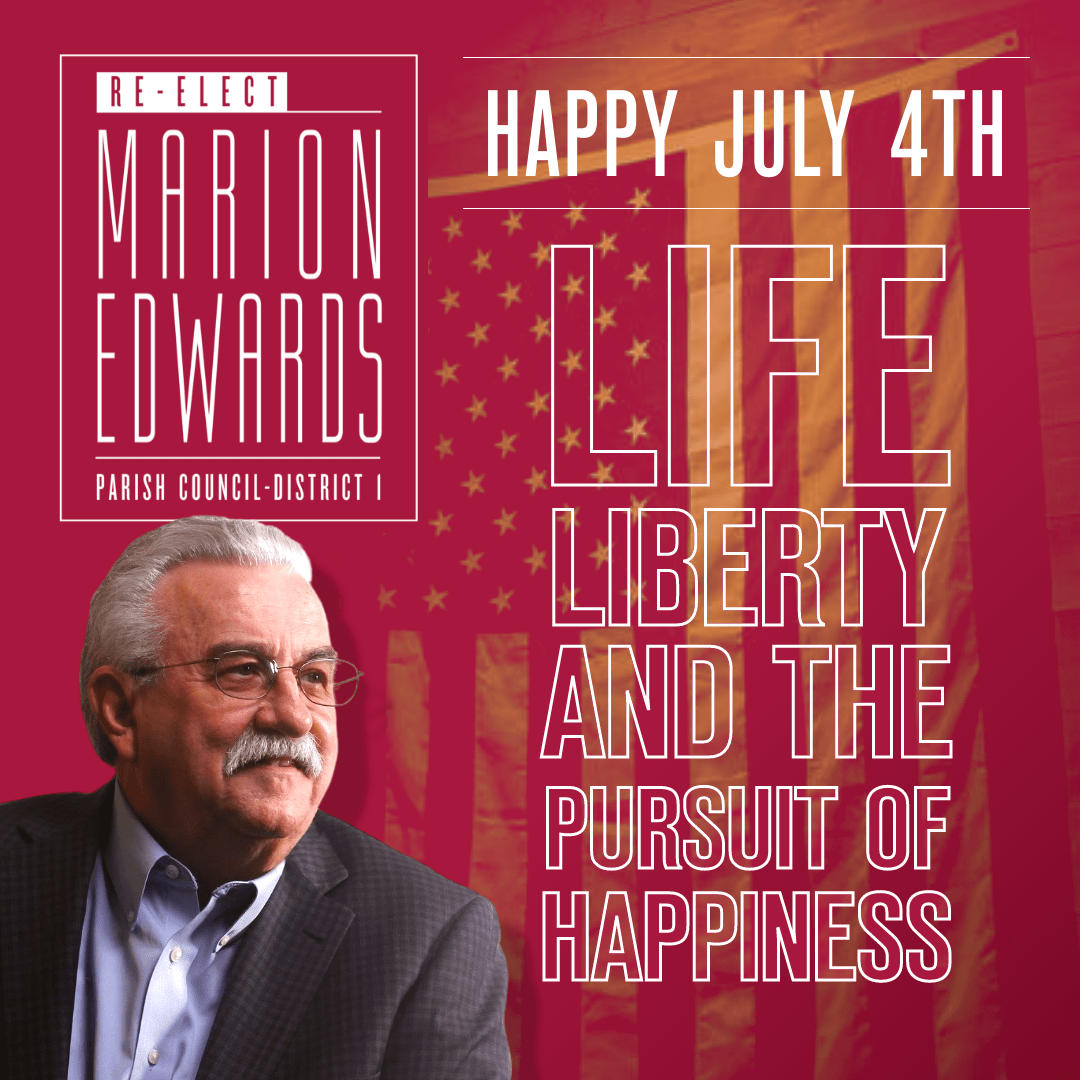 RE-ELECT
MARION
EDWARDS
PARISH COUNCIL-DISTRICT 1

HAPPY JULY 4TH

LIFE
LIBERTY
AND THE
PURSUIT OF
HAPPINESS